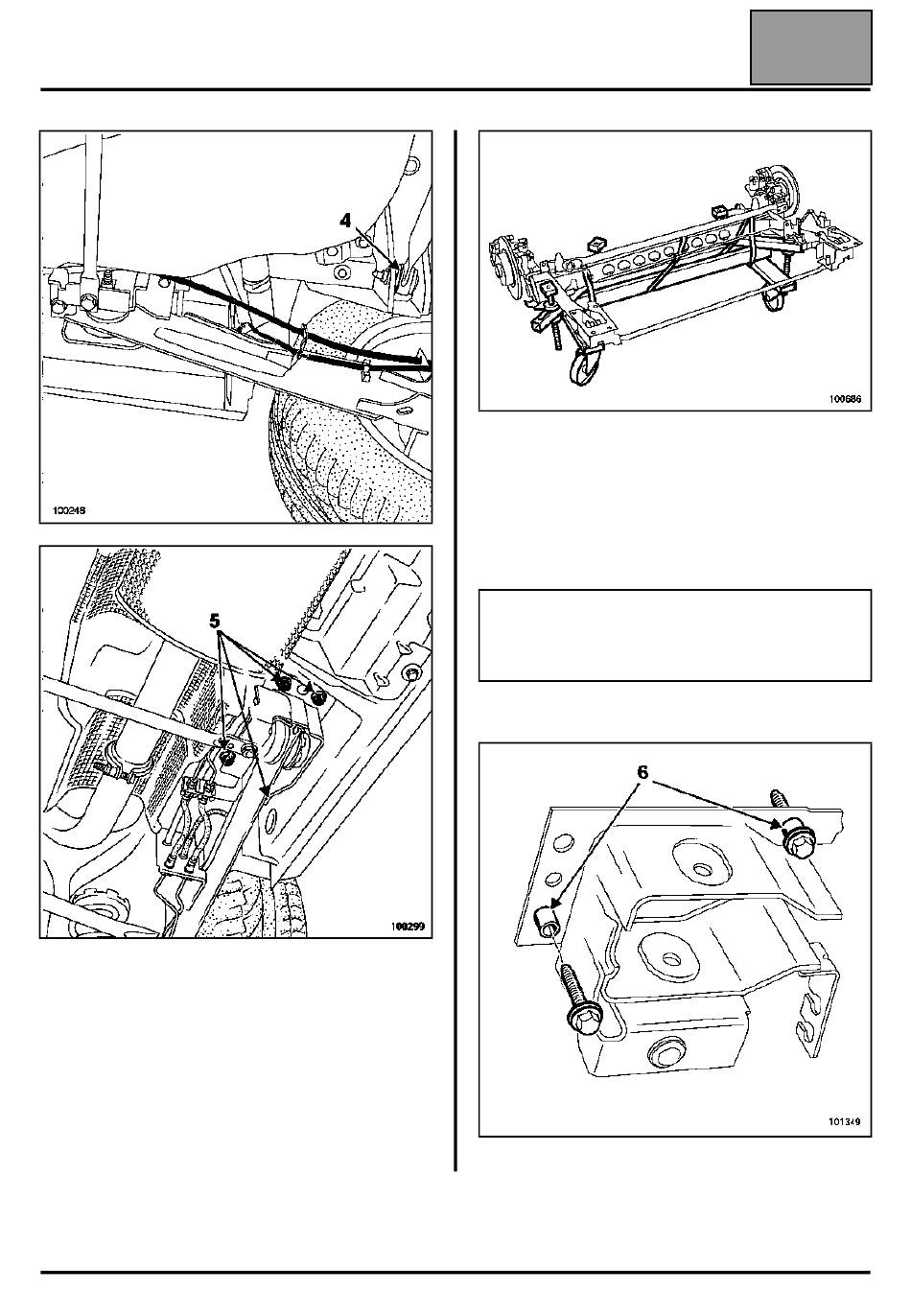 4

100248

5

100299

100686

6

101349